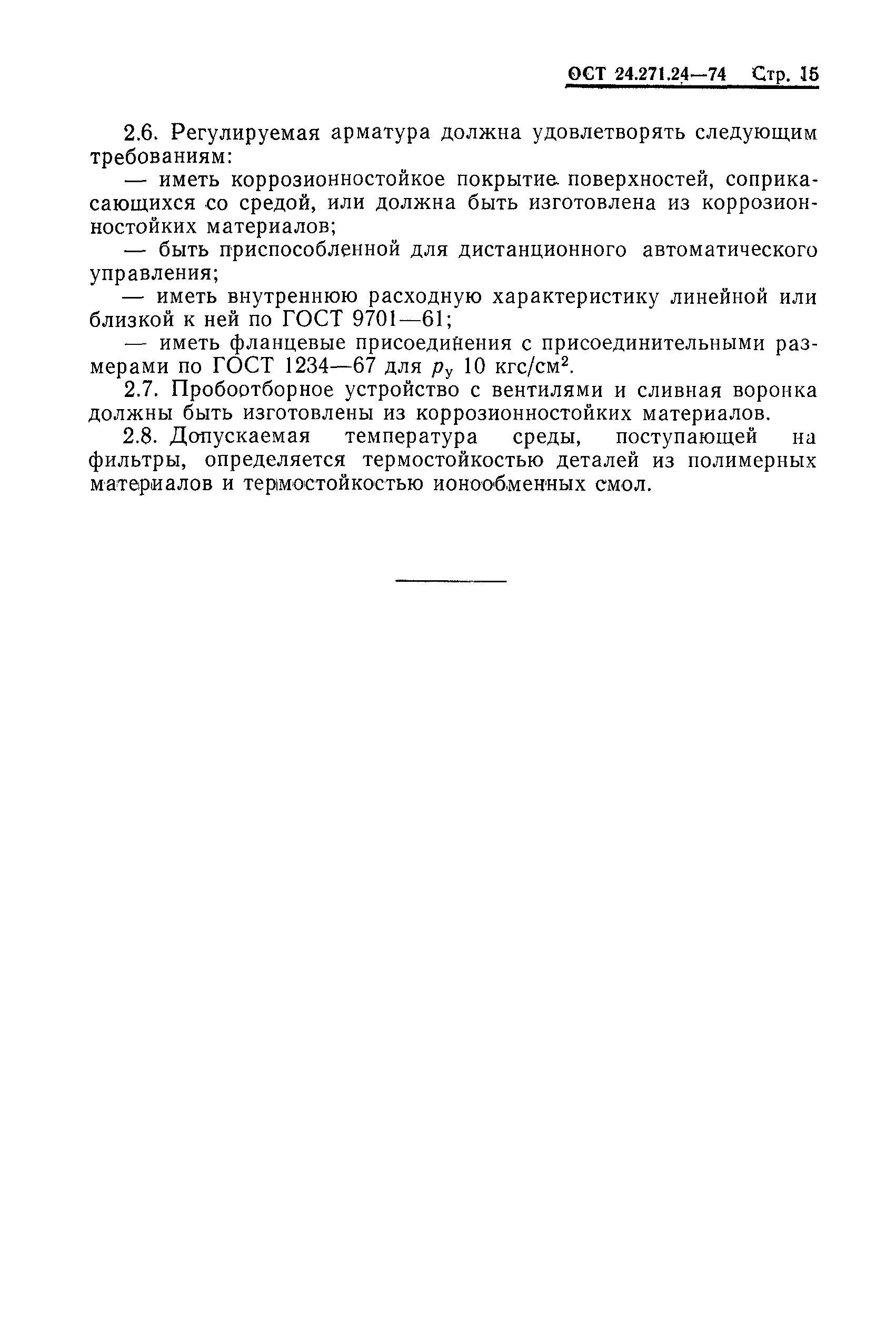 ОСТ 24.271.24—74 Стр. 15

2.6. Регулируемая арматура должна удовлетворять следующим требованиям:

— иметь коррозионностойкое покрытие поверхностей, соприкасающихся со средой, или должна быть изготовлена из коррозионностойких материалов;

— быть приспособленной для дистанционного автоматического управления;

— иметь внутреннюю расходную характеристику линейной или близкой к ней по ГОСТ 9701—61;

— иметь фланцевые присоединения с присоединительными размерами по ГОСТ 1234—67 для $p_у$ 10 кгс/см$^2$.

2.7. Пробоотборное устройство с вентилями и сливная воронка должны быть изготовлены из коррозионностойких материалов.

2.8. Допускаемая температура среды, поступающей на фильтры, определяется термостойкостью деталей из полимерных материалов и термостойкостью ионообменных смол.